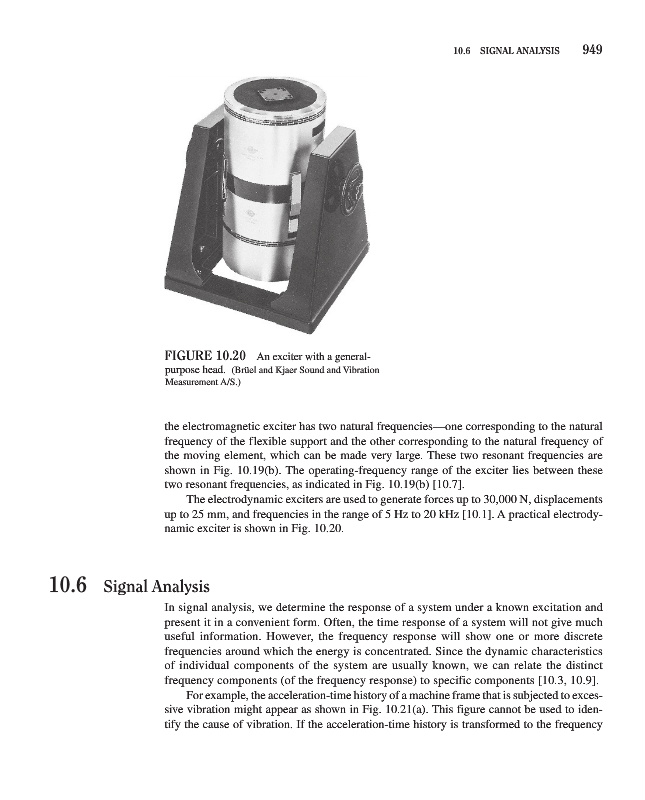 10.6 SIGNAL ANALYSIS 949

FIGURE 10.20 An exciter with a general-purpose head. (Brüel and Kjaer Sound and Vibration Measurement A/S.)

the electromagnetic exciter has two natural frequencies—one corresponding to the natural frequency of the flexible support and the other corresponding to the natural frequency of the moving element, which can be made very large. These two resonant frequencies are shown in Fig. 10.19(b). The operating-frequency range of the exciter lies between these two resonant frequencies, as indicated in Fig. 10.19(b) [10.7].

The electrodynamic exciters are used to generate forces up to 30,000 N, displacements up to 25 mm, and frequencies in the range of 5 Hz to 20 kHz [10.1]. A practical electrodynamic exciter is shown in Fig. 10.20.

10.6 Signal Analysis

In signal analysis, we determine the response of a system under a known excitation and present it in a convenient form. Often, the time response of a system will not give much useful information. However, the frequency response will show one or more discrete frequencies around which the energy is concentrated. Since the dynamic characteristics of individual components of the system are usually known, we can relate the distinct frequency components (of the frequency response) to specific components [10.3, 10.9].

For example, the acceleration-time history of a machine frame that is subjected to excessive vibration might appear as shown in Fig. 10.21(a). This figure cannot be used to identify the cause of vibration. If the acceleration-time history is transformed to the frequency